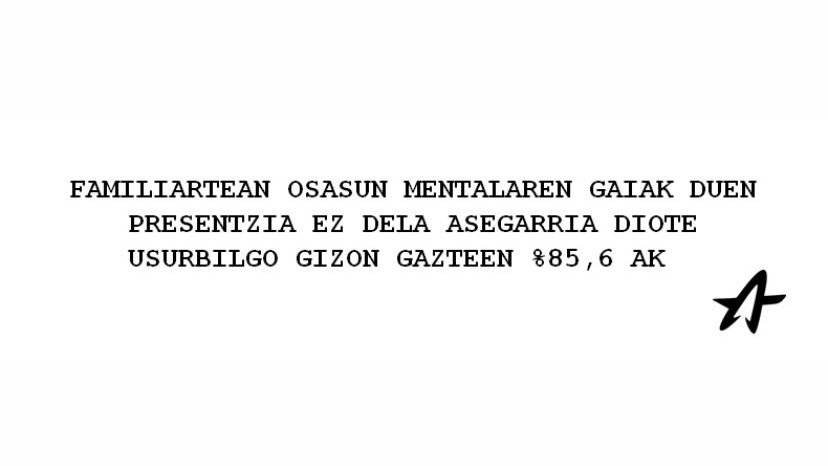 FAMILIARTEAN OSASUN MENTALAREN GAIAK DUEN PRESENTZIA EZ DELA ASEGARRIA DIOTE USURBILGO GIZON GAZTEEN %85,6 AK